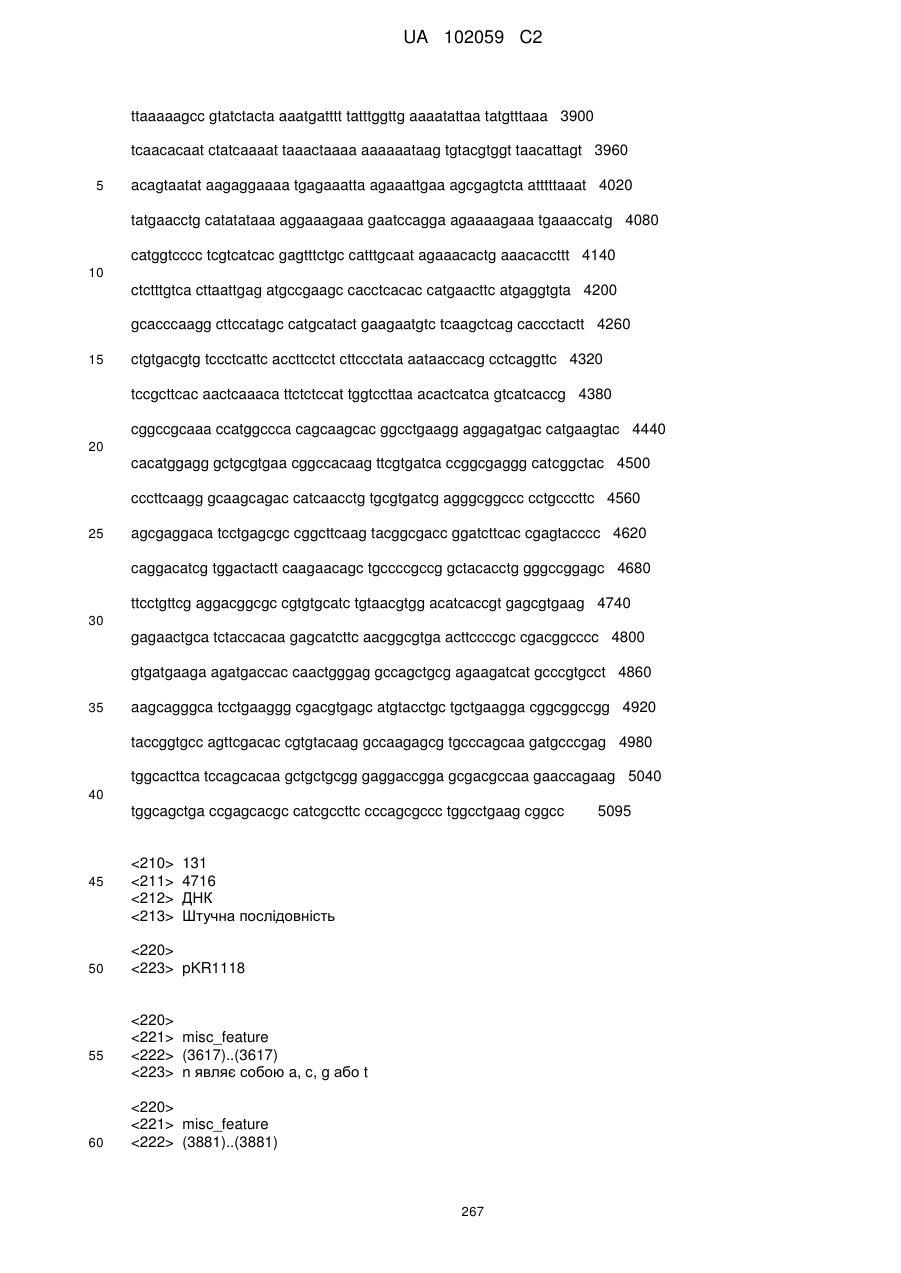 UA 102059 C2

ttaaaaagcc gtatctacta aaatgatttt tatttggttg aaaatattaa tatgtttaaa 3900

tcaacacaat ctatcaaaat taaactaaaa aaaaaataag tgtacgtggt taacattagt 3960

5 acagtaatat aagaggaaaa tgagaaatta agaaattgaa agcgagtcta atttttaaat 4020

tatgaacctg catatataaa aggaaagaaa gaatccagga agaaaagaaa tgaaaccatg 4080

catggtcccc tcgtcatcac gagtttctgc catttgcaat agaaacactg aaacaccttt 4140

10 ctctttgtca cttaattgag atgccgaagc cacctcacac catgaacttc atgaggtgta 4200

gcacccaagg cttccatagc catgcatact gaagaatgtc tcaagctcag caccctactt 4260

15 ctgtgacgtg tccctcattc accttcctct cttccctata aataaccacg cctcaggttc 4320

tccgcttcac aactcaaaca ttctctccat tggtccttaa acactcatca gtcatcaccg 4380

cggccgcaaa ccatggccca cagcaagcac ggcctgaagg aggagatgac catgaagtac 4440

20 cacatggagg gctgcgtgaa cggccacaag ttcgtgatca ccggcgaggg catcggctac 4500

cccttcaagg gcaagcagac catcaacctg tgcgtgatcg agggcggccc cctgcccttc 4560

25 agcgaggaca tcctgagcgc cggcttcaag tacggcgacc ggatcttcac cgagtacccc 4620

caggacatcg tggactactt caagaacagc tgccccgccg gctacacctg gggccggagc 4680

ttcctgttcg aggacggcgc cgtgtgcatc tgtaacgtgg acatcaccgt gagcgtgaag 4740

30 gagaactgca tctaccacaa gagcatcttc aacggcgtga acttccccgc cgacggcccc 4800

gtgatgaaga agatgaccac caactgggag gccagctgcg agaagatcat gcccgtgcct 4860

35 aagcagggca tcctgaaggg cgacgtgagc atgtacctgc tgctgaagga cggcggccgg 4920

taccggtgcc agttcgacac cgtgtacaag gccaagagcg tgcccagcaa gatgcccgag 4980

tggcacttca tccagcacaa gctgctgcgg gaggaccgga gcgacgccaa gaaccagaag 5040

40 tggcagctga ccgagcacgc catcgccttc cccagcgccc tggcctgaag cggcc 5095

<210> 131
45 <211> 4716
<212> ДНК
<213> Штучна послідовність

<220>
50 <223> pKR1118

<220>
<221> misc_feature
55 <222> (3617)..(3617)
<223> n являє собою a, c, g або t

<220>
<221> misc_feature
60 <222> (3881)..(3881)

267